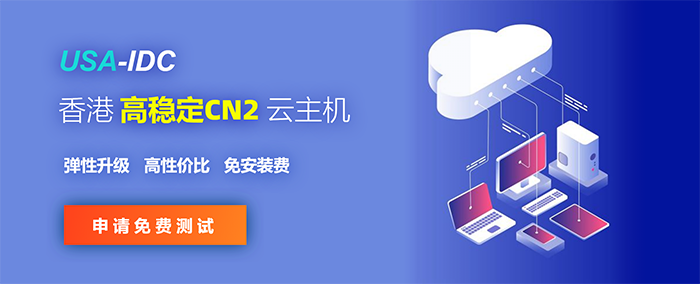 USA-IDC

香港 高稳定CN2 云主机

弹性升级 高性价比 免安装费

申请免费测试